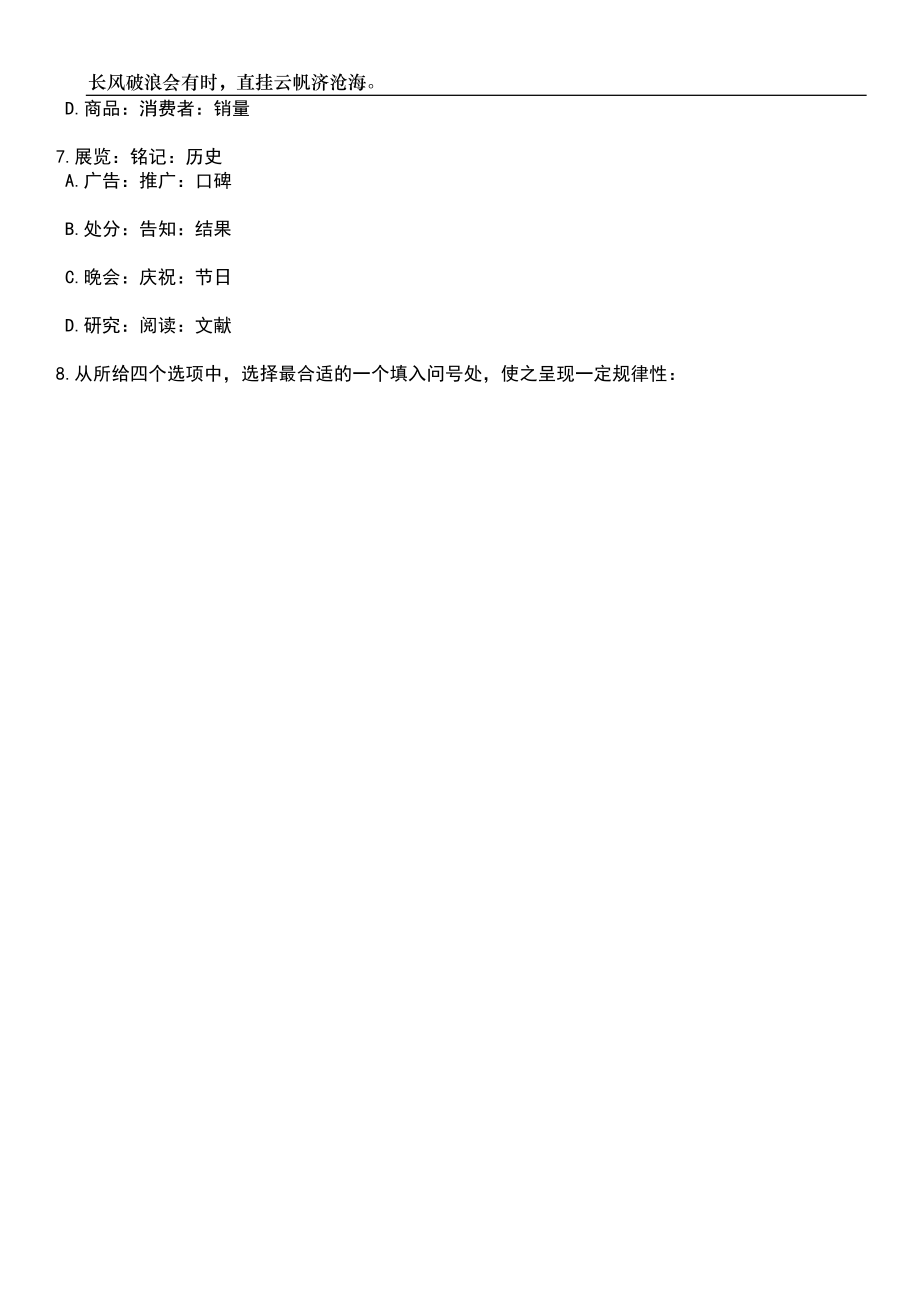 长风破浪会有时，直挂云帆济沧海。

D.商品：消费者：销量

7.展览：铭记：历史
A.广告：推广：口碑

B.处分：告知：结果

C.晚会：庆祝：节日

D.研究：阅读：文献

8.从所给四个选项中，选择最合适的一个填入问号处，使之呈现一定规律性：